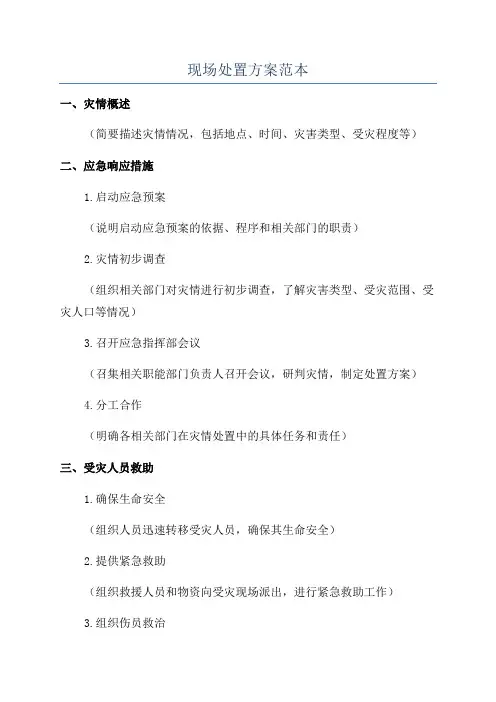 现场处置方案范本

一、灾情概述

（简要描述灾情情况，包括地点、时间、灾害类型、受灾程度等）

二、应急响应措施

1.启动应急预案

（说明启动应急预案的依据、程序和相关部门的职责）

2.灾情初步调查

（组织相关部门对灾情进行初步调查，了解灾害类型、受灾范围、受灾人口等情况）

3.召开应急指挥部会议

（召集相关职能部门负责人召开会议，研判灾情，制定处置方案）

4.分工合作

（明确各相关部门在灾情处置中的具体任务和责任）

三、受灾人员救助

1.确保生命安全

（组织人员迅速转移受灾人员，确保其生命安全）

2.提供紧急救助

（组织救援人员和物资向受灾现场派出，进行紧急救助工作）

3.组织伤员救治